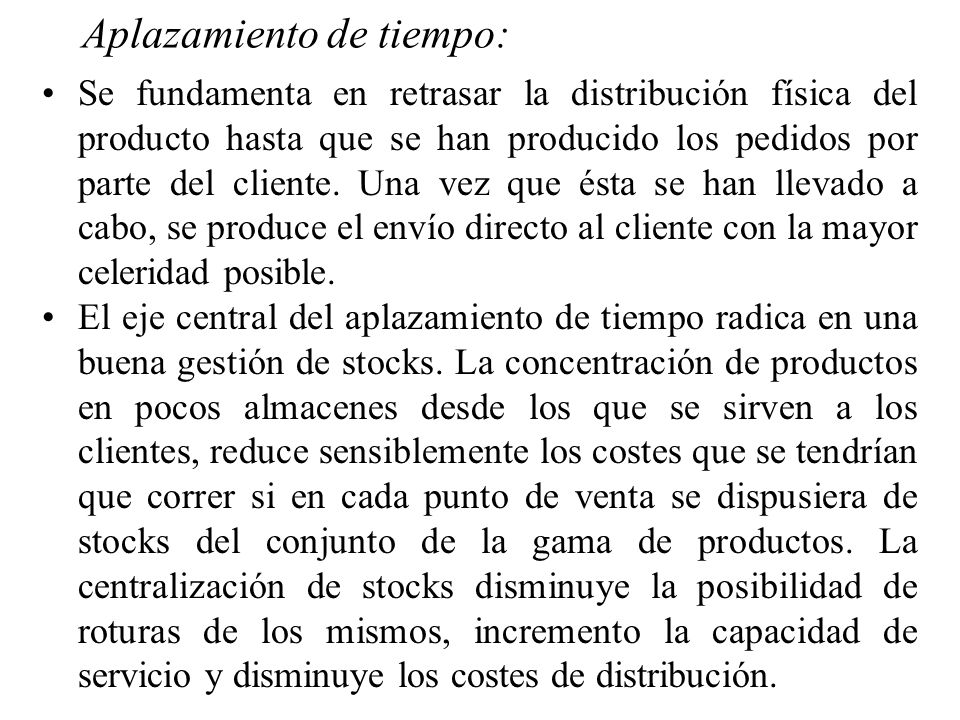 Aplazamiento de tiempo:

• Se fundamenta en retrasar la distribución física del producto hasta que se han producido los pedidos por parte del cliente. Una vez que ésta se han llevado a cabo, se produce el envío directo al cliente con la mayor celeridad posible.

• El eje central del aplazamiento de tiempo radica en una buena gestión de stocks. La concentración de productos en pocos almacenes desde los que se sirven a los clientes, reduce sensiblemente los costes que se tendrían que correr si en cada punto de venta se dispusiera de stocks del conjunto de la gama de productos. La centralización de stocks disminuye la posibilidad de roturas de los mismos, incremento la capacidad de servicio y disminuye los costes de distribución.